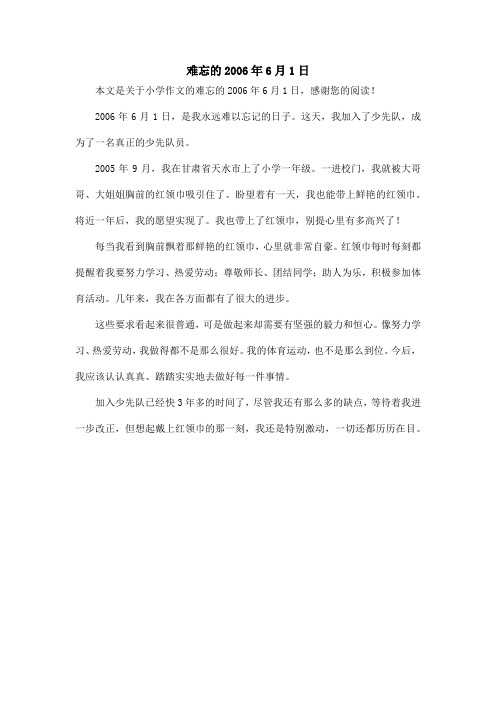 难忘的 2006 年 6 月 1 日

本文是关于小学作文的难忘的 2006 年 6 月 1 日，感谢您的阅读！

2006 年 6 月 1 日，是我永远难以忘记的日子。这天，我加入了少先队，成为了一名真正的少先队员。

2005 年 9 月，我在甘肃省天水市上了小学一年级。一进校门，我就被大哥哥、大姐姐胸前的红领巾吸引住了。盼望着有一天，我也能带上鲜艳的红领巾。将近一年后，我的愿望实现了。我也带上了红领巾，别提心里有多高兴了！

每当我看到胸前飘着那鲜艳的红领巾，心里就非常自豪。红领巾每时每刻都提醒着我要努力学习、热爱劳动；尊敬师长、团结同学；助人为乐，积极参加体育活动。几年来，我在各方面都有了很大的进步。

这些要求看起来很普通，可是做起来却需要有坚强的毅力和恒心。像努力学习、热爱劳动，我做得都不是那么很好。我的体育运动，也不是那么到位。今后，我应该认认真真、踏踏实实地去做好每一件事情。

加入少先队已经快 3 年多的时间了，尽管我还有那么多的缺点，等待着我进一步改正，但想起戴上红领巾的那一刻，我还是特别激动，一切还都历历在目。